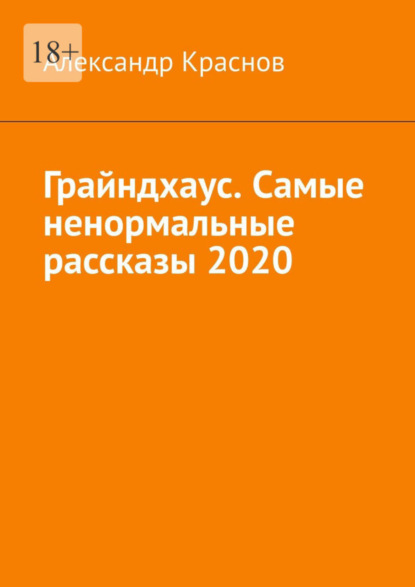 18+

Александр Краснов

Грайндхаус. Самые ненормальные рассказы 2020